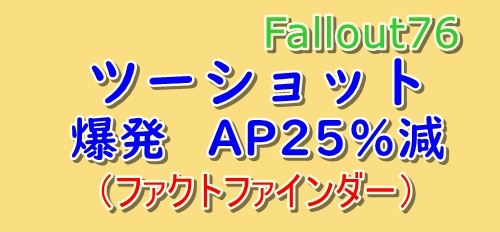 Fallout76
ツーショット
爆発　AP25%減
（ファクトファインダー）